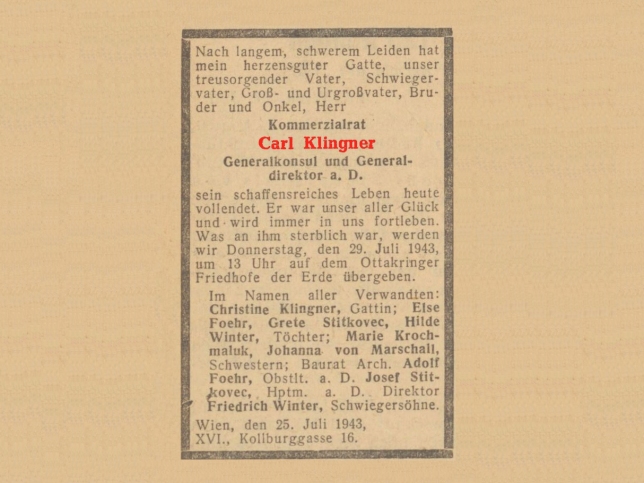 Nach langem, schwerem Leiden hat mein herzensguter Gatte, unser treusorgender Vater, Schwiegervater, Groß- und Urgroßvater, Bruder und Onkel, Herr

Kommerzialrat

Carl Klingner

Generalkonsul und Generaldirektor a. D.

sein schaffensreiches Leben heute vollendet. Er war unser aller Glück und wird immer in uns fortleben. Was an ihm sterblich war, werden wir Donnerstag, den 29. Juli 1943, um 13 Uhr auf dem Ottakringer Friedhofe der Erde übergeben.

Im Namen aller Verwandten: Christine Klingner, Gattin; Else Foehr, Grete Stitkovec, Hilde Winter, Töchter; Marie Krochmaluk, Johanna von Marschall, Schwestern; Baurat Arch. Adolf Foehr, Obstlt. a. D. Josef Stitkovec, Hptm. a. D. Direktor Friedrich Winter, Schwiegersöhne.

Wien, den 25. Juli 1943, XVI., Kollburggasse 16.